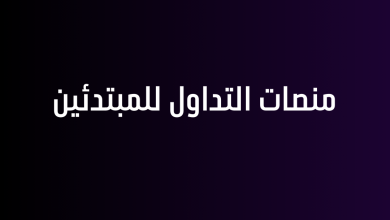 منصات التداول للمبتدئين